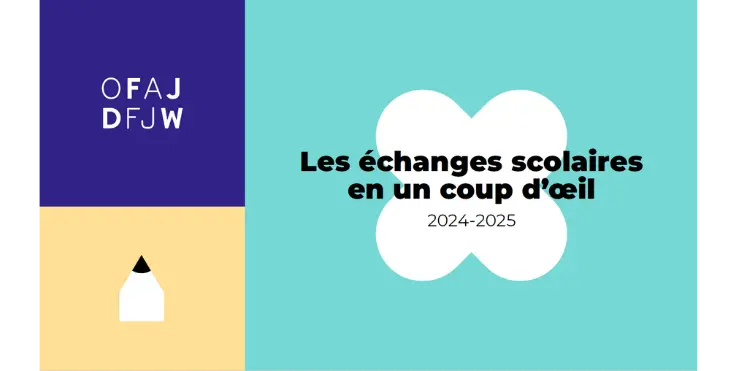 OFAJ
DFJW

Les échanges scolaires en un coup d'œil

2024-2025